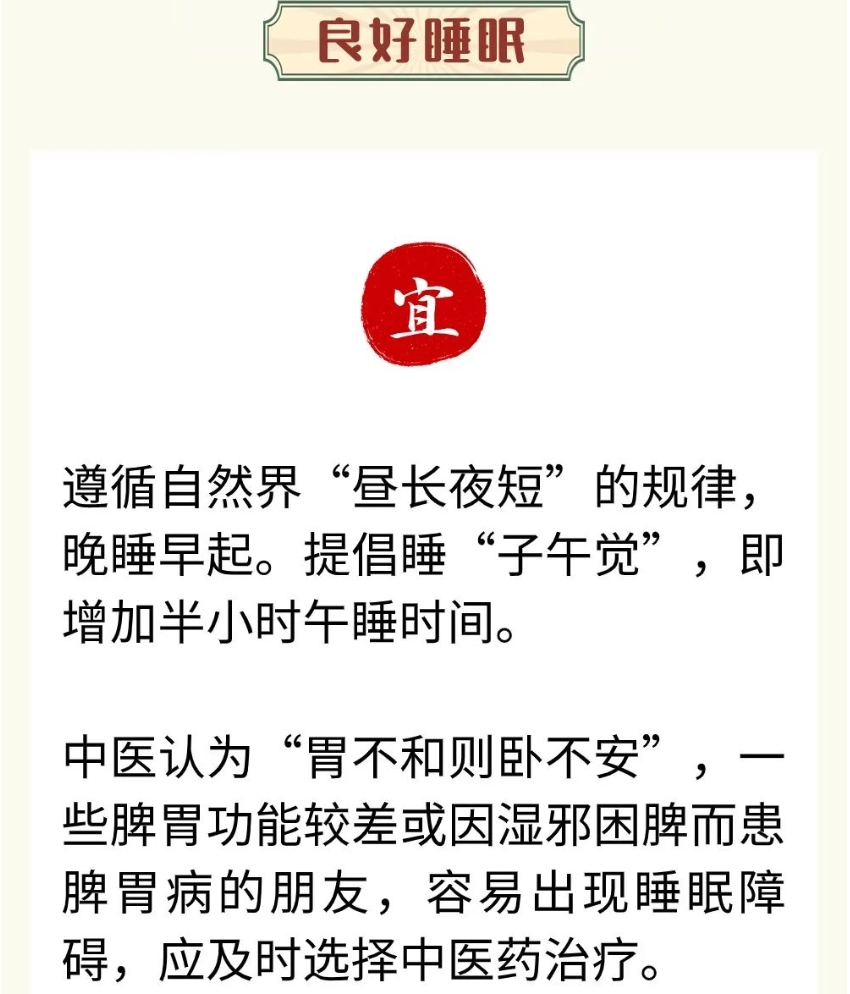 良好睡眠

宜

遵循自然界“昼长夜短”的规律，晚睡早起。提倡睡“子午觉”，即增加半小时午睡时间。

中医认为“胃不和则卧不安”，一些脾胃功能较差或因湿邪困脾而患脾胃病的朋友，容易出现睡眠障碍，应及时选择中医药治疗。